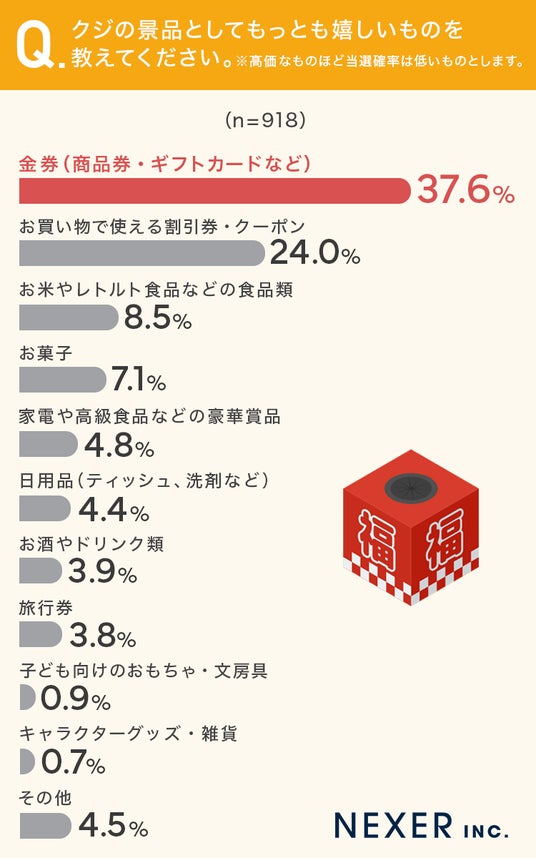 Q. クジの景品としてもっとも嬉しいものを教えてください。※高価なものほど当選確率は低いものとします。

(n=918)

金券(商品券・ギフトカードなど)
37.6%

お買い物で使える割引券・クーポン
24.0%

お米やレトルト食品などの食品類
8.5%

お菓子
7.1%

家電や高級食品などの豪華賞品
4.8%

日用品(ティッシュ、洗剤など)
4.4%

お酒やドリンク類
3.9%

旅行券
3.8%

子ども向けのおもちゃ・文房具
0.9%

キャラクターグッズ・雑貨
0.7%

その他
4.5%

福 福

NEXER INC.